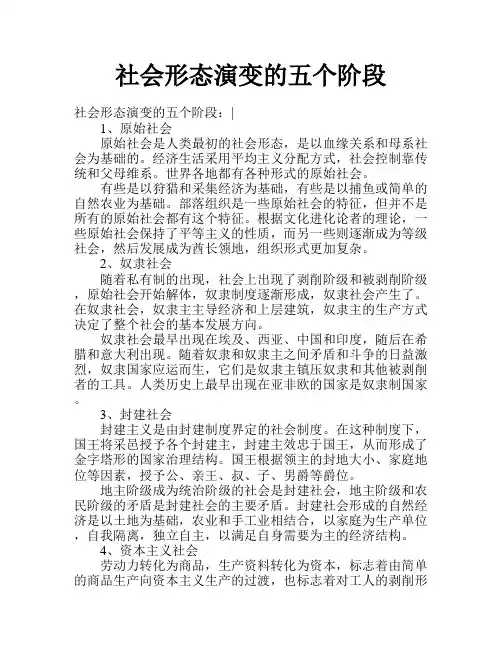 社会形态演变的五个阶段

社会形态演变的五个阶段：|

1、原始社会

原始社会是人类最初的社会形态，是以血缘关系和母系社会为基础的。经济生活采用平均主义分配方式，社会控制靠传统和父母维系。世界各地都有各种形式的原始社会。

有些是以狩猎和采集经济为基础，有些是以捕鱼或简单的自然农业为基础。部落组织是一些原始社会的特征，但并不是所有的原始社会都有这个特征。根据文化进化论者的理论，一些原始社会保持了平等主义的性质，而另一些则逐渐成为等级社会，然后发展成为酋长领地，组织形式更加复杂。

2、奴隶社会

随着私有制的出现，社会上出现了剥削阶级和被剥削阶级，原始社会开始解体，奴隶制度逐渐形成，奴隶社会产生了。在奴隶社会，奴隶主主导经济和上层建筑，奴隶主的生产方式决定了整个社会的基本发展方向。

奴隶社会最早出现在埃及、西亚、中国和印度，随后在希腊和意大利出现。随着奴隶和奴隶主之间矛盾和斗争的日益激烈，奴隶国家应运而生，它们是奴隶主镇压奴隶和其他被剥削者的工具。人类历史上最早出现在亚非欧的国家是奴隶制国家。

3、封建社会

封建主义是由封建制度界定的社会制度。在这种制度下，国王将采邑授予各个封建主，封建主效忠于国王，从而形成了金字塔形的国家治理结构。国王根据领主的封地大小、家庭地位等因素，授予公、亲王、叔、子、男爵等爵位。

地主阶级成为统治阶级的社会是封建社会，地主阶级和农民阶级的矛盾是封建社会的主要矛盾。封建社会形成的自然经济是以土地为基础，农业和手工业相结合，以家庭为生产单位，自我隔离，独立自主，以满足自身需要为主的经济结构。

4、资本主义社会

劳动力转化为商品，生产资料转化为资本，标志着由简单的商品生产向资本主义生产的过渡，也标志着对工人的剥削形